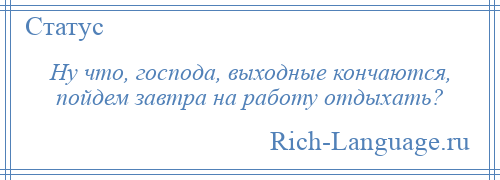 Статус

Ну что, господа, выходные кончаются, пойдем завтра на работу отдыхать?

Rich-Language.ru